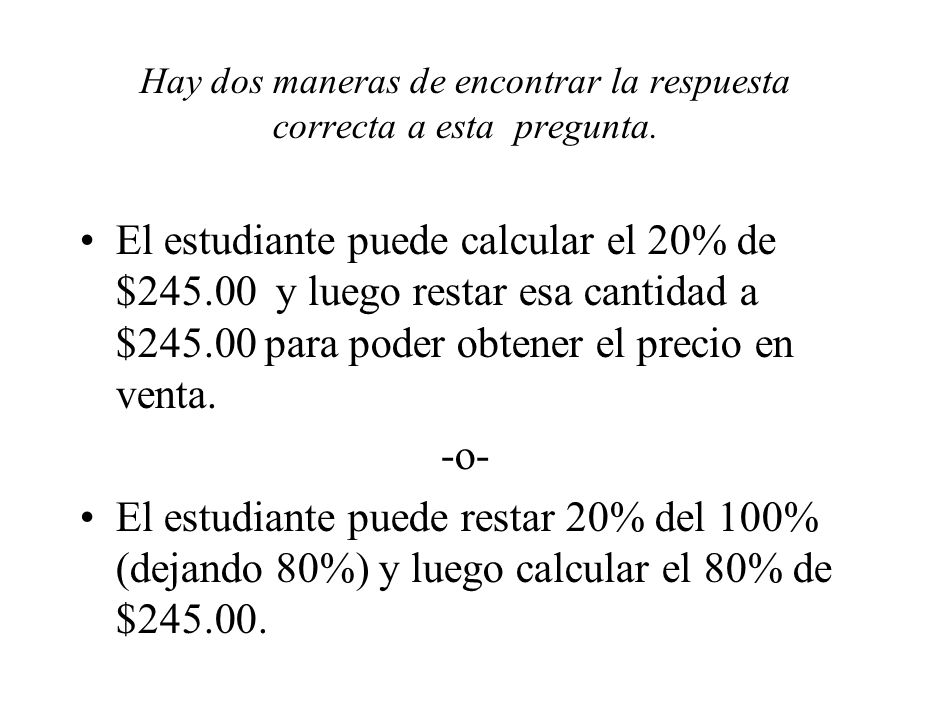 Hay dos maneras de encontrar la respuesta correcta a esta pregunta.

• El estudiante puede calcular el 20% de \$245.00 y luego restar esa cantidad a \$245.00 para poder obtener el precio en venta.

-o-

• El estudiante puede restar 20% del 100% (dejando 80%) y luego calcular el 80% de \$245.00.